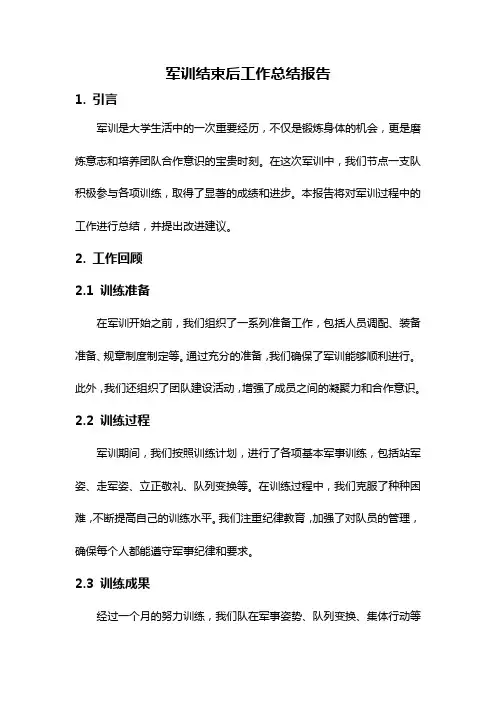 军训结束后工作总结报告

1. 引言

军训是大学生活中的一次重要经历，不仅是锻炼身体的机会，更是磨炼意志和培养团队合作意识的宝贵时刻。在这次军训中，我们节点一支队积极参与各项训练，取得了显著的成绩和进步。本报告将对军训过程中的工作进行总结，并提出改进建议。

2. 工作回顾

2.1 训练准备

在军训开始之前，我们组织了一系列准备工作，包括人员调配、装备准备、规章制度制定等。通过充分的准备，我们确保了军训能够顺利进行。此外，我们还组织了团队建设活动，增强了成员之间的凝聚力和合作意识。

2.2 训练过程

军训期间，我们按照训练计划，进行了各项基本军事训练，包括站军姿、走军姿、立正敬礼、队列变换等。在训练过程中，我们克服了种种困难，不断提高自己的训练水平。我们注重纪律教育，加强了对队员的管理，确保每个人都能遵守军事纪律和要求。

2.3 训练成果

经过一个月的努力训练，我们队在军事姿势、队列变换、集体行动等